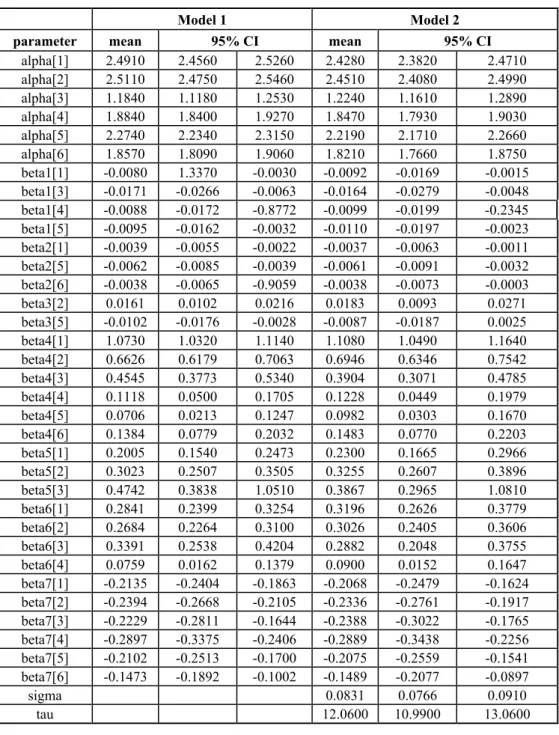 |  | Model 1 |  |  | Model 2 |  |  |
|---|---|---|---|---|---|---|
| parameter | mean | 95% CI |  | mean | 95% CI |  |
| alpha[1] | 2.4910 | 2.4560 | 2.5260 | 2.4280 | 2.3820 | 2.4710 |
| alpha[2] | 2.5110 | 2.4750 | 2.5460 | 2.4510 | 2.4080 | 2.4990 |
| alpha[3] | 1.1840 | 1.1180 | 1.2530 | 1.2240 | 1.1610 | 1.2890 |
| alpha[4] | 1.8840 | 1.8400 | 1.9270 | 1.8470 | 1.7930 | 1.9030 |
| alpha[5] | 2.2740 | 2.2340 | 2.3150 | 2.2190 | 2.1710 | 2.2660 |
| alpha[6] | 1.8570 | 1.8090 | 1.9060 | 1.8210 | 1.7660 | 1.8750 |
| beta1[1] | -0.0080 | 1.3370 | -0.0030 | -0.0092 | -0.0169 | -0.0015 |
| beta1[3] | -0.0171 | -0.0266 | -0.0063 | -0.0164 | -0.0279 | -0.0048 |
| beta1[4] | -0.0088 | -0.0172 | -0.8772 | -0.0099 | -0.0199 | -0.2345 |
| beta1[5] | -0.0095 | -0.0162 | -0.0032 | -0.0110 | -0.0197 | -0.0023 |
| beta2[1] | -0.0039 | -0.0055 | -0.0022 | -0.0037 | -0.0063 | -0.0011 |
| beta2[5] | -0.0062 | -0.0085 | -0.0039 | -0.0061 | -0.0091 | -0.0032 |
| beta2[6] | -0.0038 | -0.0065 | -0.9059 | -0.0038 | -0.0073 | -0.0003 |
| beta3[2] | 0.0161 | 0.0102 | 0.0216 | 0.0183 | 0.0093 | 0.0271 |
| beta3[5] | -0.0102 | -0.0176 | -0.0028 | -0.0087 | -0.0187 | 0.0025 |
| beta4[1] | 1.0730 | 1.0320 | 1.1140 | 1.1080 | 1.0490 | 1.1640 |
| beta4[2] | 0.6626 | 0.6179 | 0.7063 | 0.6946 | 0.6346 | 0.7542 |
| beta4[3] | 0.4545 | 0.3773 | 0.5340 | 0.3904 | 0.3071 | 0.4785 |
| beta4[4] | 0.1118 | 0.0500 | 0.1705 | 0.1228 | 0.0449 | 0.1979 |
| beta4[5] | 0.0706 | 0.0213 | 0.1247 | 0.0982 | 0.0303 | 0.1670 |
| beta4[6] | 0.1384 | 0.0779 | 0.2032 | 0.1483 | 0.0770 | 0.2203 |
| beta5[1] | 0.2005 | 0.1540 | 0.2473 | 0.2300 | 0.1665 | 0.2966 |
| beta5[2] | 0.3023 | 0.2507 | 0.3505 | 0.3255 | 0.2607 | 0.3896 |
| beta5[3] | 0.4742 | 0.3838 | 1.0510 | 0.3867 | 0.2965 | 1.0810 |
| beta6[1] | 0.2841 | 0.2399 | 0.3254 | 0.3196 | 0.2626 | 0.3779 |
| beta6[2] | 0.2684 | 0.2264 | 0.3100 | 0.3026 | 0.2405 | 0.3606 |
| beta6[3] | 0.3391 | 0.2538 | 0.4204 | 0.2882 | 0.2048 | 0.3755 |
| beta6[4] | 0.0759 | 0.0162 | 0.1379 | 0.0900 | 0.0152 | 0.1647 |
| beta7[1] | -0.2135 | -0.2404 | -0.1863 | -0.2068 | -0.2479 | -0.1624 |
| beta7[2] | -0.2394 | -0.2668 | -0.2105 | -0.2336 | -0.2761 | -0.1917 |
| beta7[3] | -0.2229 | -0.2811 | -0.1644 | -0.2388 | -0.3022 | -0.1765 |
| beta7[4] | -0.2897 | -0.3375 | -0.2406 | -0.2889 | -0.3438 | -0.2256 |
| beta7[5] | -0.2102 | -0.2513 | -0.1700 | -0.2075 | -0.2559 | -0.1541 |
| beta7[6] | -0.1473 | -0.1892 | -0.1002 | -0.1489 | -0.2077 | -0.0897 |
| sigma |  |  |  | 0.0831 | 0.0766 | 0.0910 |
| tau |  |  |  | 12.0600 | 10.9900 | 13.0600 |